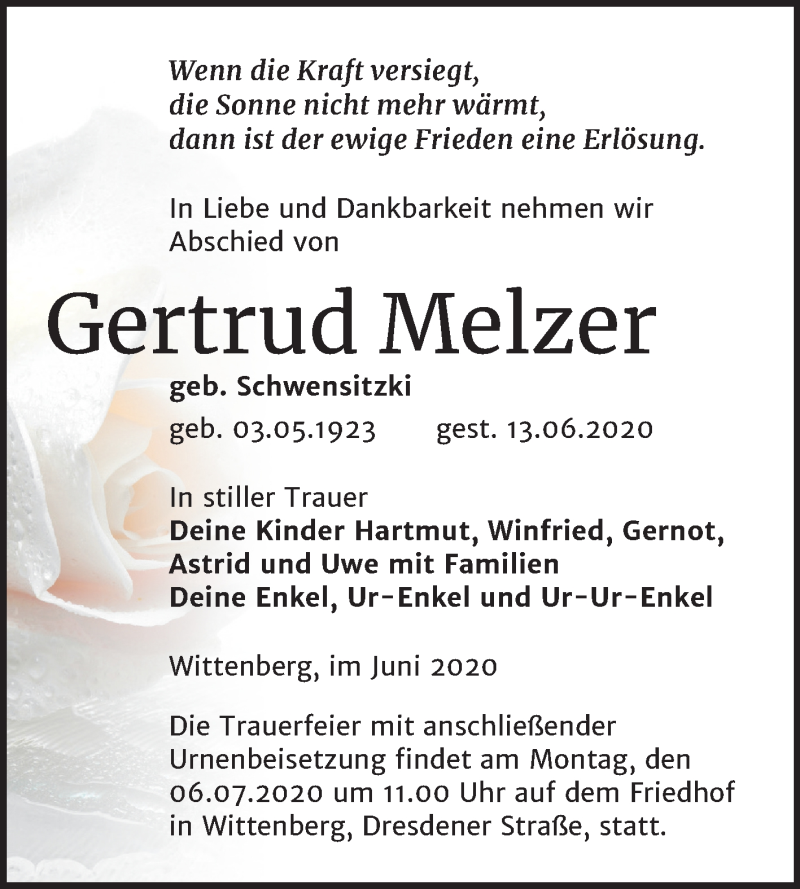 Wenn die Kraft versiegt,
die Sonne nicht mehr wärmt,
dann ist der ewige Frieden eine Erlösung.

In Liebe und Dankbarkeit nehmen wir Abschied von

Gertrud Melzer

geb. Schwensitzki

geb. 03.05.1923 gest. 13.06.2020

In stiller Trauer
Deine Kinder Hartmut, Winfried, Gernot,
Astrid und Uwe mit Familien
Deine Enkel, Ur-Enkel und Ur-Ur-Enkel

Wittenberg, im Juni 2020

Die Trauerfeier mit anschließender Urnenbeisetzung findet am Montag, den 06.07.2020 um 11.00 Uhr auf dem Friedhof in Wittenberg, Dresdener Straße, statt.